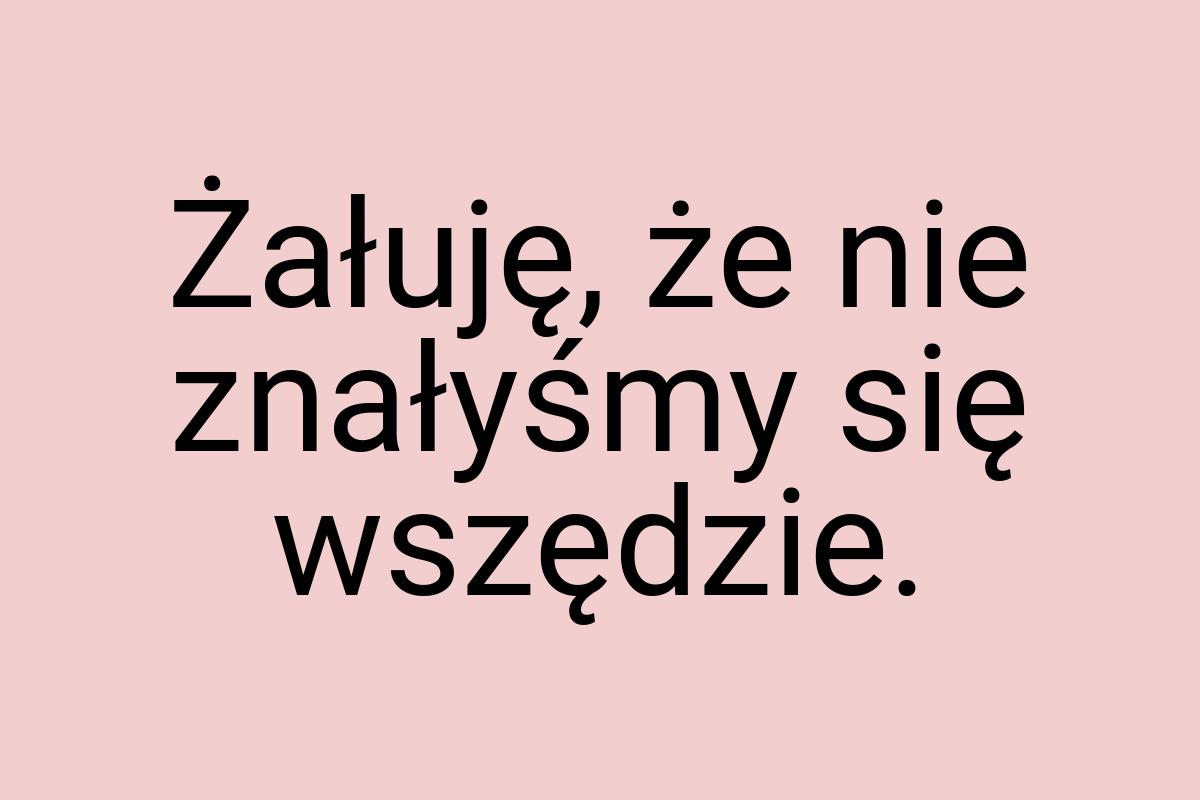 Żałuję, że nie znałyśmy się wszędzie.